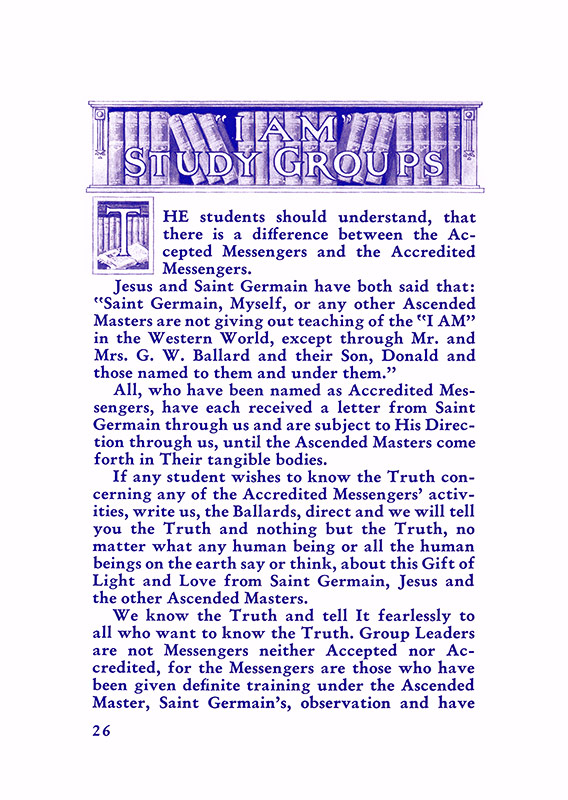 "I AM"
STUDY GROUPS

THE students should understand, that there is a difference between the Accepted Messengers and the Accredited Messengers.

Jesus and Saint Germain have both said that: "Saint Germain, Myself, or any other Ascended Masters are not giving out teaching of the "I AM" in the Western World, except through Mr. and Mrs. G. W. Ballard and their Son, Donald and those named to them and under them."

All, who have been named as Accredited Messengers, have each received a letter from Saint Germain through us and are subject to His Direction through us, until the Ascended Masters come forth in Their tangible bodies.

If any student wishes to know the Truth concerning any of the Accredited Messengers' activities, write us, the Ballards, direct and we will tell you the Truth and nothing but the Truth, no matter what any human being or all the human beings on the earth say or think, about this Gift of Light and Love from Saint Germain, Jesus and the other Ascended Masters.

We know the Truth and tell It fearlessly to all who want to know the Truth. Group Leaders are not Messengers neither Accepted nor Accredited, for the Messengers are those who have been given definite training under the Ascended Master, Saint Germain's, observation and have

26